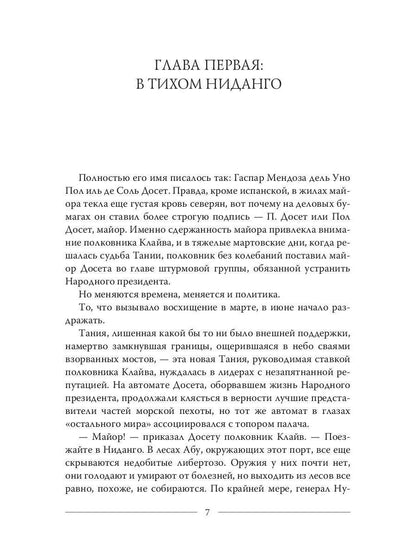 ГЛАВА ПЕРВАЯ:
В ТИХОМ НИДАНГО

Полностью его имя писалось так: Гаспар Мендоза дель Уно Пол иль де Соль Досет. Правда, кроме испанской, в жилах майора текла еще густая кровь северян, вот почему на деловых бумагах он ставил более строгую подпись — П. Досет или Пол Досет, майор. Именно сдержанность майора привлекла внимание полковника Клайва, и в тяжелые мартовские дни, когда решалась судьба Тании, полковник без колебаний поставил майор Досета во главе штурмовой группы, обязанной устранить Народного президента.

Но меняются времена, меняется и политика.

То, что вызывало восхищение в марте, в июне начало раздражать.

Тания, лишенная какой бы то ни было внешней поддержки, намертво замкнувшая границы, ощерившаяся в небо сваями взорванных мостов, — эта новая Тания, руководимая ставкой полковника Клайва, нуждалась в лидерах с незапятнанной репутацией. На автомате Досета, оборвавшем жизнь Народного президента, продолжали клясться в верности лучшие представители частей морской пехоты, но тот же автомат в глазах «остального мира» ассоциировался с топором палача.

— Майор! — приказал Досету полковник Клайв. — Поезжайте в Ниданго. В лесах Абу, окружающих этот порт, все еще скрываются недобитые либертозо. Оружия у них почти нет, они голодают и умирают от болезней, но выходить из лесов все равно, похоже, не собираются. По крайней мере, генерал Ну-

7